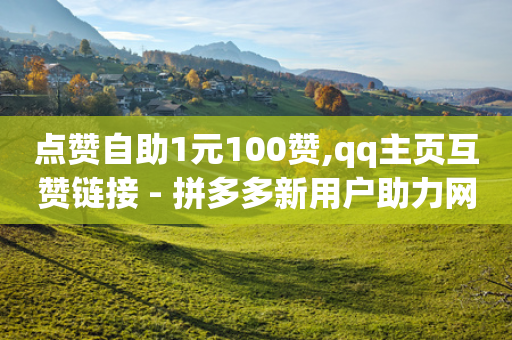 点赞自助1元100赞,qq主页互赞链接 - 拼多多新用户助力网